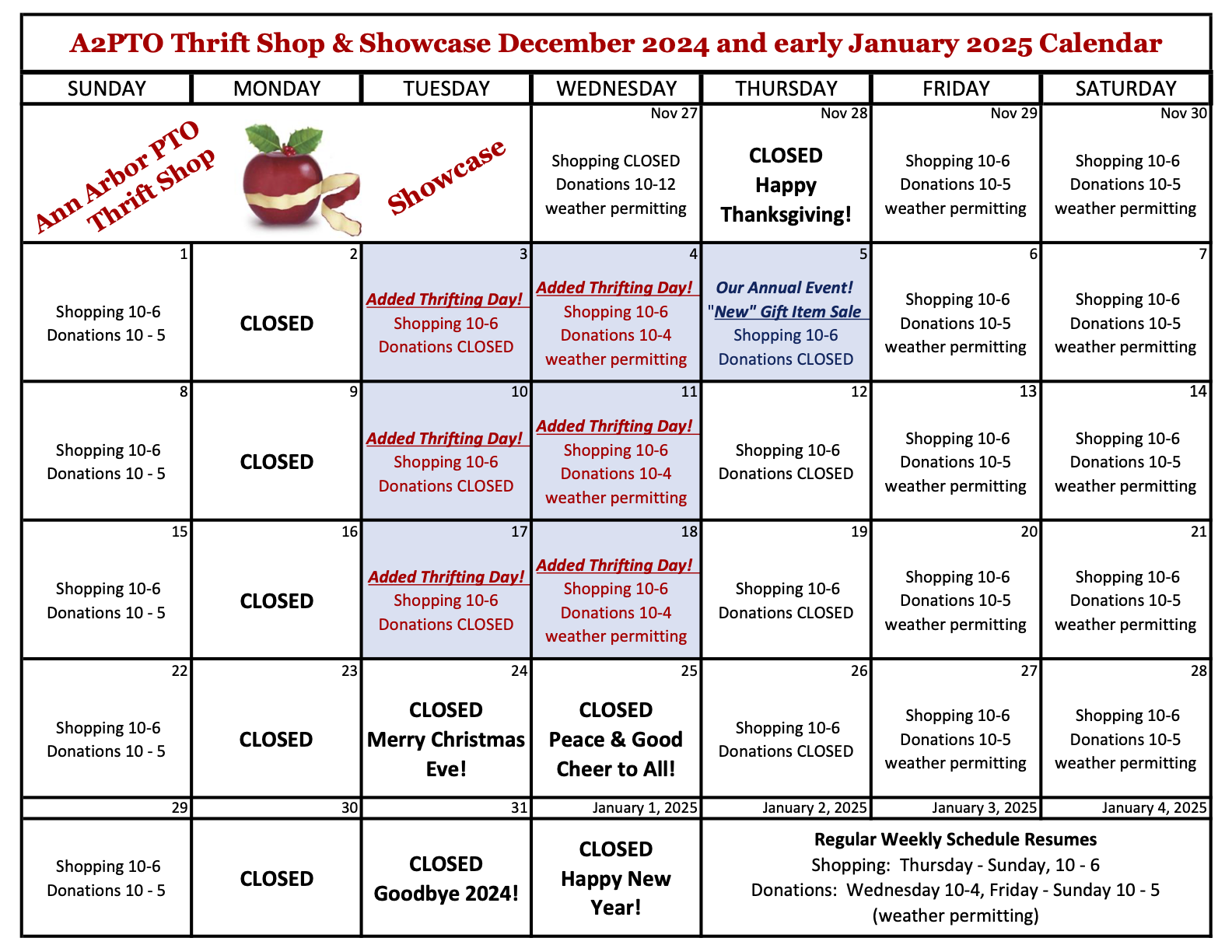 A2PTO Thrift Shop & Showcase December 2024 and early January 2025 Calendar

| SUNDAY | MONDAY | TUESDAY | WEDNESDAY | THURSDAY | FRIDAY | SATURDAY |
|---|---|---|---|---|---|---|
| Ann Arbor PTO Thrift Shop | | Showcase | Nov 27 Shopping CLOSED Donations 10-12 weather permitting | Nov 28 CLOSED Happy Thanksgiving! | Nov 29 Shopping 10-6 Donations 10-5 weather permitting | Nov 30 Shopping 10-6 Donations 10-5 weather permitting |
| 1 Shopping 10-6 Donations 10 - 5 | 2 CLOSED | 3 Added Thrifting Day! Shopping 10-6 Donations CLOSED | 4 Added Thrifting Day! Shopping 10-6 Donations 10-4 weather permitting | 5 Our Annual Event! "New" Gift Item Sale Shopping 10-6 Donations CLOSED | 6 Shopping 10-6 Donations 10-5 weather permitting | 7 Shopping 10-6 Donations 10-5 weather permitting |
| 8 Shopping 10-6 Donations 10 - 5 | 9 CLOSED | 10 Added Thrifting Day! Shopping 10-6 Donations CLOSED | 11 Added Thrifting Day! Shopping 10-6 Donations 10-4 weather permitting | 12 Shopping 10-6 Donations CLOSED | 13 Shopping 10-6 Donations 10-5 weather permitting | 14 Shopping 10-6 Donations 10-5 weather permitting |
| 15 Shopping 10-6 Donations 10 - 5 | 16 CLOSED | 17 Added Thrifting Day! Shopping 10-6 Donations CLOSED | 18 Added Thrifting Day! Shopping 10-6 Donations 10-4 weather permitting | 19 Shopping 10-6 Donations CLOSED | 20 Shopping 10-6 Donations 10-5 weather permitting | 21 Shopping 10-6 Donations 10-5 weather permitting |
| 22 Shopping 10-6 Donations 10 - 5 | 23 CLOSED | 24 CLOSED Merry Christmas Eve! | 25 CLOSED Peace & Good Cheer to All! | 26 Shopping 10-6 Donations CLOSED | 27 Shopping 10-6 Donations 10-5 weather permitting | 28 Shopping 10-6 Donations 10-5 weather permitting |
| 29 Shopping 10-6 Donations 10 - 5 | 30 CLOSED | 31 CLOSED Goodbye 2024! | January 1, 2025 CLOSED Happy New Year! | January 2, 2025 | January 3, 2025 | January 4, 2025 |

Regular Weekly Schedule Resumes
Shopping: Thursday - Sunday, 10 - 6
Donations: Wednesday 10-4, Friday - Sunday 10 - 5
(weather permitting)